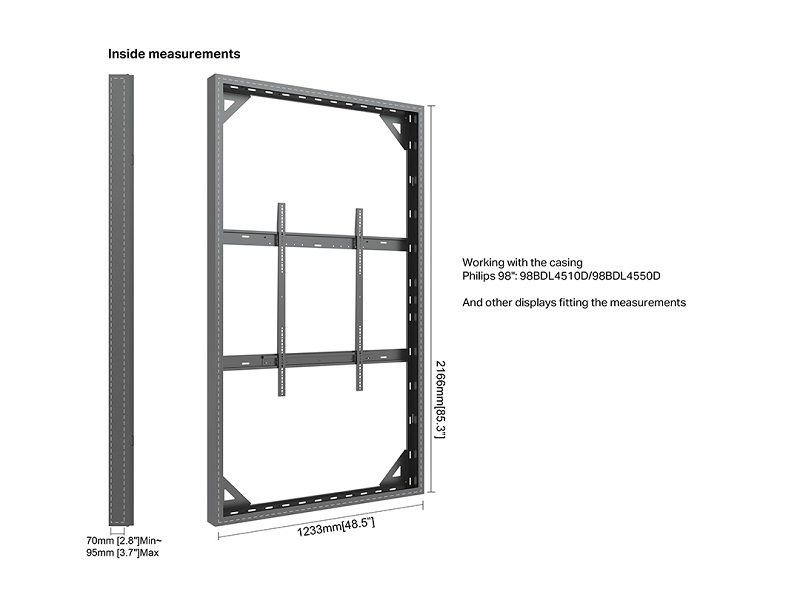 Inside measurements

Working with the casing
Philips 98": 98BDL4510D/98BDL4550D

And other displays fitting the measurements

2166mm[85.3"]

1233mm[48.5"]

70mm [2.8"]Min~
95mm [3.7"]Max